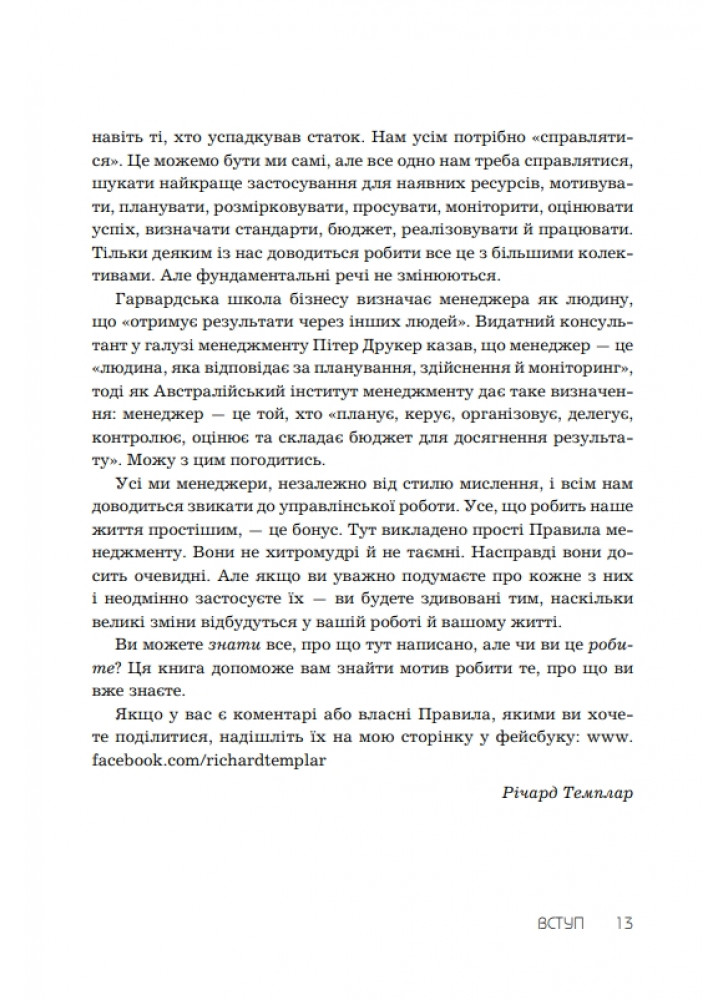 навіть ті, хто успадкував статок. Нам усім потрібно «справлятися». Це можемо бути ми самі, але все одно нам треба справлятися, шукати найкраще застосування для наявних ресурсів, мотивувати, планувати, розмірковувати, просувати, моніторити, оцінювати успіх, визначати стандарти, бюджет, реалізовувати й працювати. Тільки деяким із нас доводиться робити все це з більшими колективами. Але фундаментальні речі не змінюються.

Гарвардська школа бізнесу визначає менеджера як людину, що «отримує результати через інших людей». Видатний консультант у галузі менеджменту Пітер Друкер казав, що менеджер — це «людина, яка відповідає за планування, здійснення й моніторинг», тоді як Австралійський інститут менеджменту дає таке визначення: менеджер — це той, хто «планує, керує, організовує, делегує, контролює, оцінює та складає бюджет для досягнення результату». Можу з цим погодитись.

Усі ми менеджери, незалежно від стилю мислення, і всім нам доводиться звикати до управлінської роботи. Усе, що робить наше життя простішим, — це бонус. Тут викладено прості Правила менеджменту. Вони не хитромудрі й не таємні. Насправді вони досить очевидні. Але якщо ви уважно подумаєте про кожне з них і неодмінно застосуєте їх — ви будете здивовані тим, наскільки великі зміни відбудуться у вашій роботі й вашому житті.

Ви можете знати все, про що тут написано, але чи ви це робите? Ця книга допоможе вам знайти мотив робити те, про що ви вже знаєте.

Якщо у вас є коментарі або власні Правила, якими ви хочете поділитися, надішліть їх на мою сторінку у фейсбуку: www.facebook.com/richardtemplar

Річард Темплар

ВСТУП 13